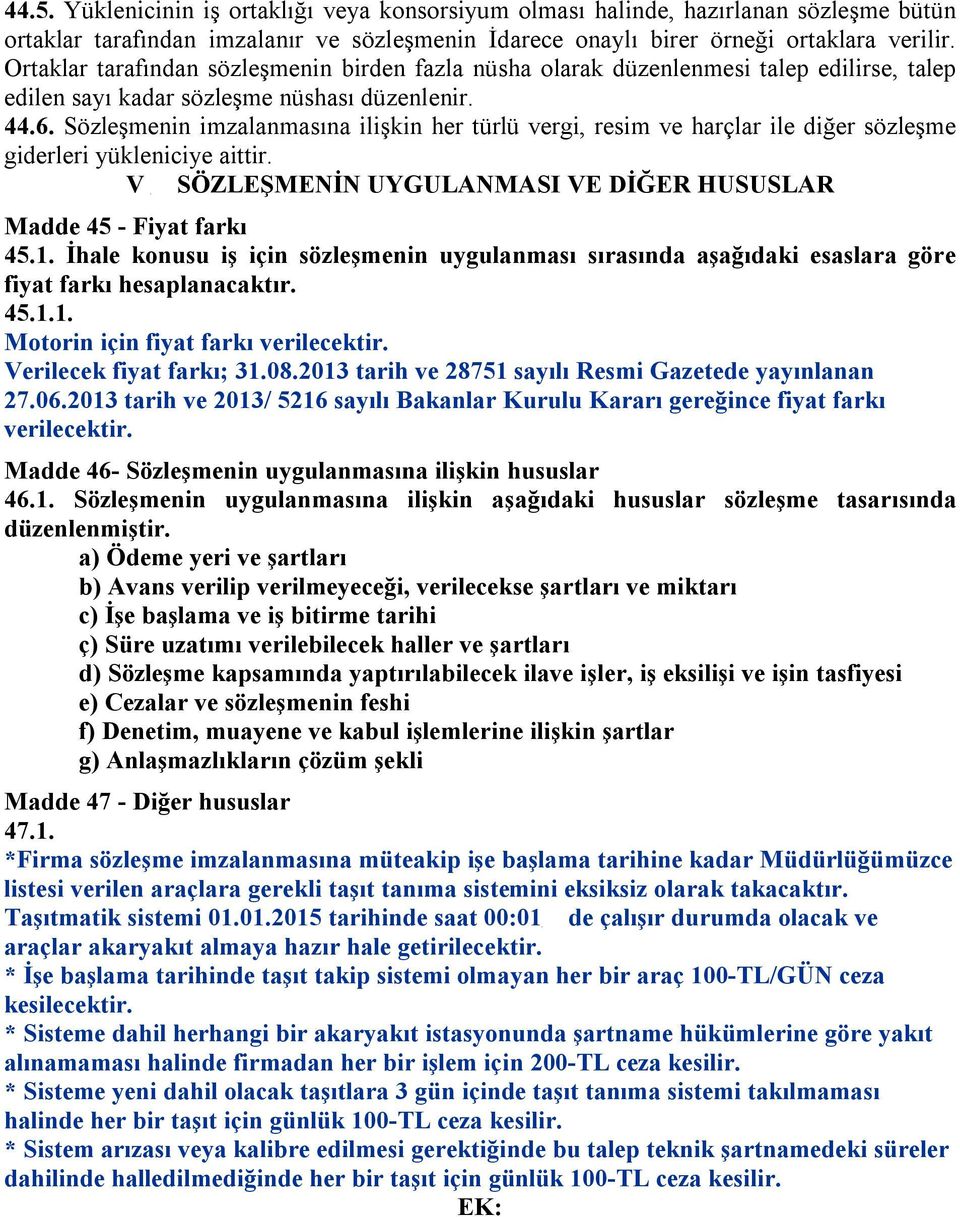 44.5. Yüklenicinin iş ortaklığı veya konsorsiyum olması halinde, hazırlanan sözleşme bütün ortaklar tarafından imzalanır ve sözleşmenin İdarece onaylı birer örneği ortaklara verilir. Ortaklar tarafından sözleşmenin birden fazla nüsha olarak düzenlenmesi talep edilirse, talep edilen sayı kadar sözleşme nüshası düzenlenir.
44.6. Sözleşmenin imzalanmasına ilişkin her türlü vergi, resim ve harçlar ile diğer sözleşme giderleri yükleniciye aittir.

V. SÖZLEŞMENİN UYGULANMASI VE DİĞER HUSUSLAR

Madde 45 - Fiyat farkı
45.1. İhale konusu iş için sözleşmenin uygulanması sırasında aşağıdaki esaslara göre fiyat farkı hesaplanacaktır.
45.1.1.
Motorin için fiyat farkı verilecektir.
Verilecek fiyat farkı; 31.08.2013 tarih ve 28751 sayılı Resmi Gazetede yayınlanan 27.06.2013 tarih ve 2013/ 5216 sayılı Bakanlar Kurulu Kararı gereğince fiyat farkı verilecektir.

Madde 46- Sözleşmenin uygulanmasına ilişkin hususlar
46.1. Sözleşmenin uygulanmasına ilişkin aşağıdaki hususlar sözleşme tasarısında düzenlenmiştir.
a) Ödeme yeri ve şartları
b) Avans verilip verilmeyeceği, verilecekse şartları ve miktarı
c) İşe başlama ve iş bitirme tarihi
ç) Süre uzatımı verilebilecek haller ve şartları
d) Sözleşme kapsamında yaptırılabilecek ilave işler, iş eksilişi ve işin tasfiyesi
e) Cezalar ve sözleşmenin feshi
f) Denetim, muayene ve kabul işlemlerine ilişkin şartlar
g) Anlaşmazlıkların çözüm şekli

Madde 47 - Diğer hususlar
47.1.
*Firma sözleşme imzalanmasına müteakip işe başlama tarihine kadar Müdürlüğümüzce listesi verilen araçlara gerekli taşıt tanıma sistemini eksiksiz olarak takacaktır. Taşıtmatik sistemi 01.01.2015 tarihinde saat 00:01 de çalışır durumda olacak ve araçlar akaryakıt almaya hazır hale getirilecektir.
* İşe başlama tarihinde taşıt takip sistemi olmayan her bir araç 100-TL/GÜN ceza kesilecektir.
* Sisteme dahil herhangi bir akaryakıt istasyonunda şartname hükümlerine göre yakıt alınamaması halinde firmadan her bir işlem için 200-TL ceza kesilir.
* Sisteme yeni dahil olacak taşıtlara 3 gün içinde taşıt tanıma sistemi takılmaması halinde her bir taşıt için günlük 100-TL ceza kesilir.
* Sistem arızası veya kalibre edilmesi gerektiğinde bu talep teknik şartnamedeki süreler dahilinde halledilmediğinde her bir taşıt için günlük 100-TL ceza kesilir.
EK: